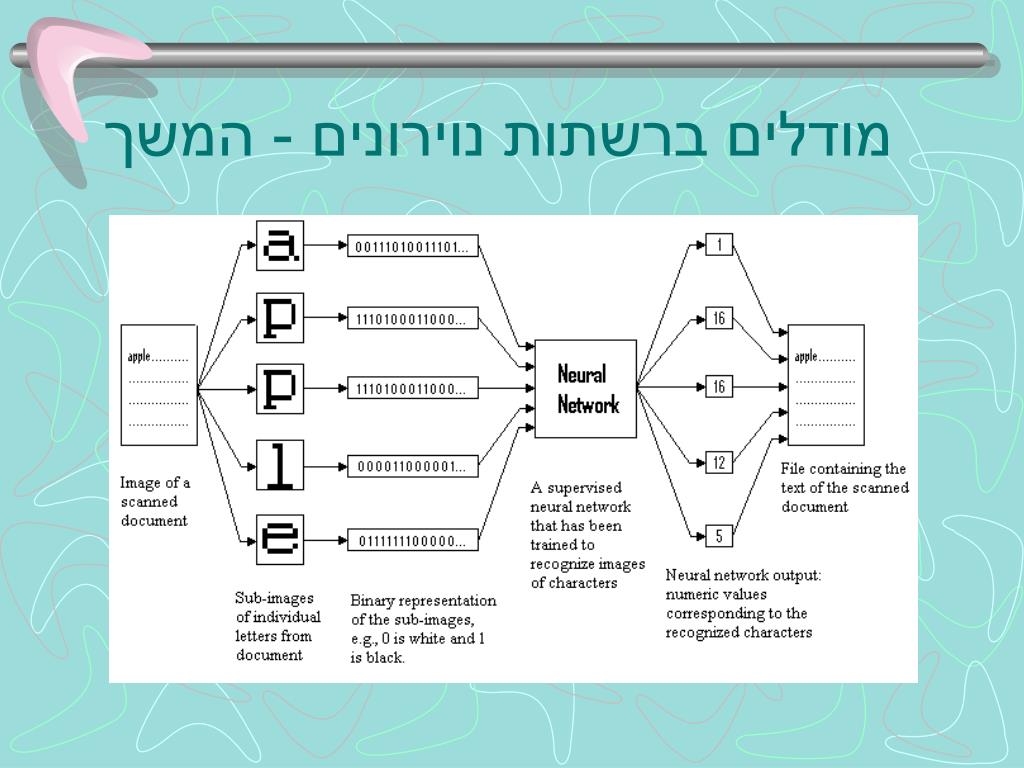 מודלים ברשתות נוירונים - המשך

apple..........
................
................
................

Image of a scanned document

a
p
p
l
e

Sub-images of individual letters from document

00111010011101...
1110100011000...
1110100011000...
00001100001...
0111111100000...

Binary representation of the sub-images, e.g., 0 is white and 1 is black.

Neural Network

A supervised neural network that has been trained to recognize images of characters

1
16
16
12
5

Neural network output: numeric values corresponding to the recognized characters

apple..........
................
................
................

File containing the text of the scanned document